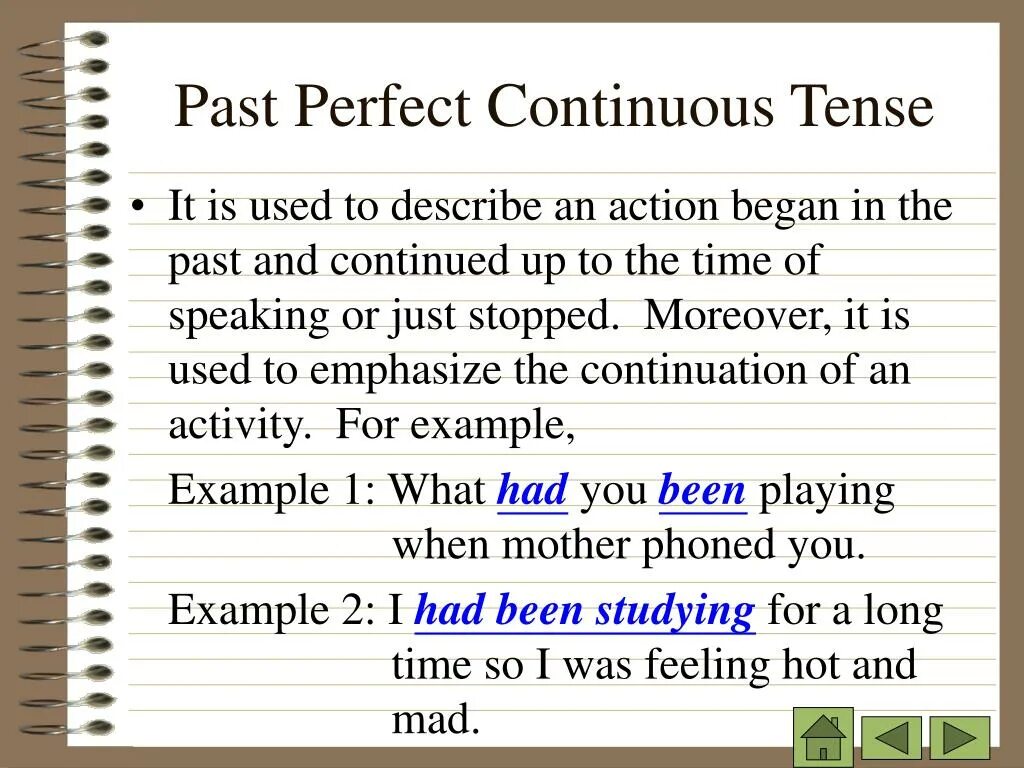 Past Perfect Continuous Tense

• It is used to describe an action began in the past and continued up to the time of speaking or just stopped. Moreover, it is used to emphasize the continuation of an activity. For example,

Example 1: What had you been playing when mother phoned you.

Example 2: I had been studying for a long time so I was feeling hot and mad.